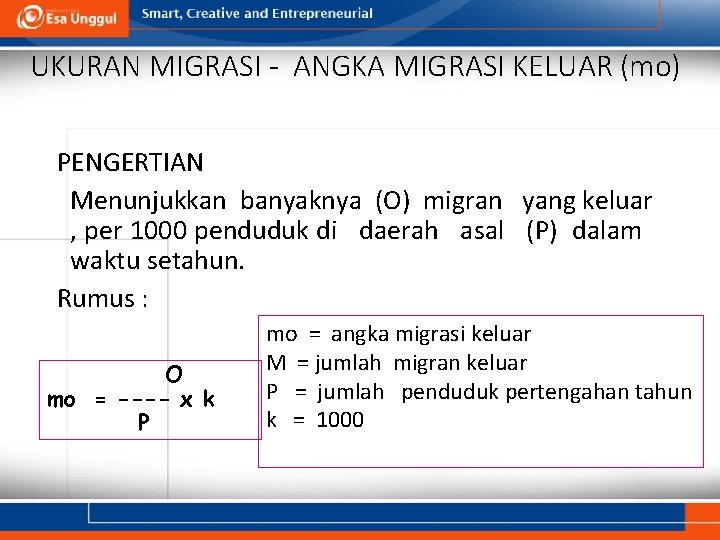 Esa Unggul
Smart, Creative and Entrepreneurial

UKURAN MIGRASI - ANGKA MIGRASI KELUAR (mo)

PENGERTIAN

Menunjukkan banyaknya (O) migran yang keluar , per 1000 penduduk di daerah asal (P) dalam waktu setahun.

Rumus :

$mo = \frac{O}{P} \times k$

mo = angka migrasi keluar
M = jumlah migran keluar
P = jumlah penduduk pertengahan tahun
k = 1000